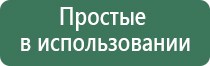 Простые в использовании